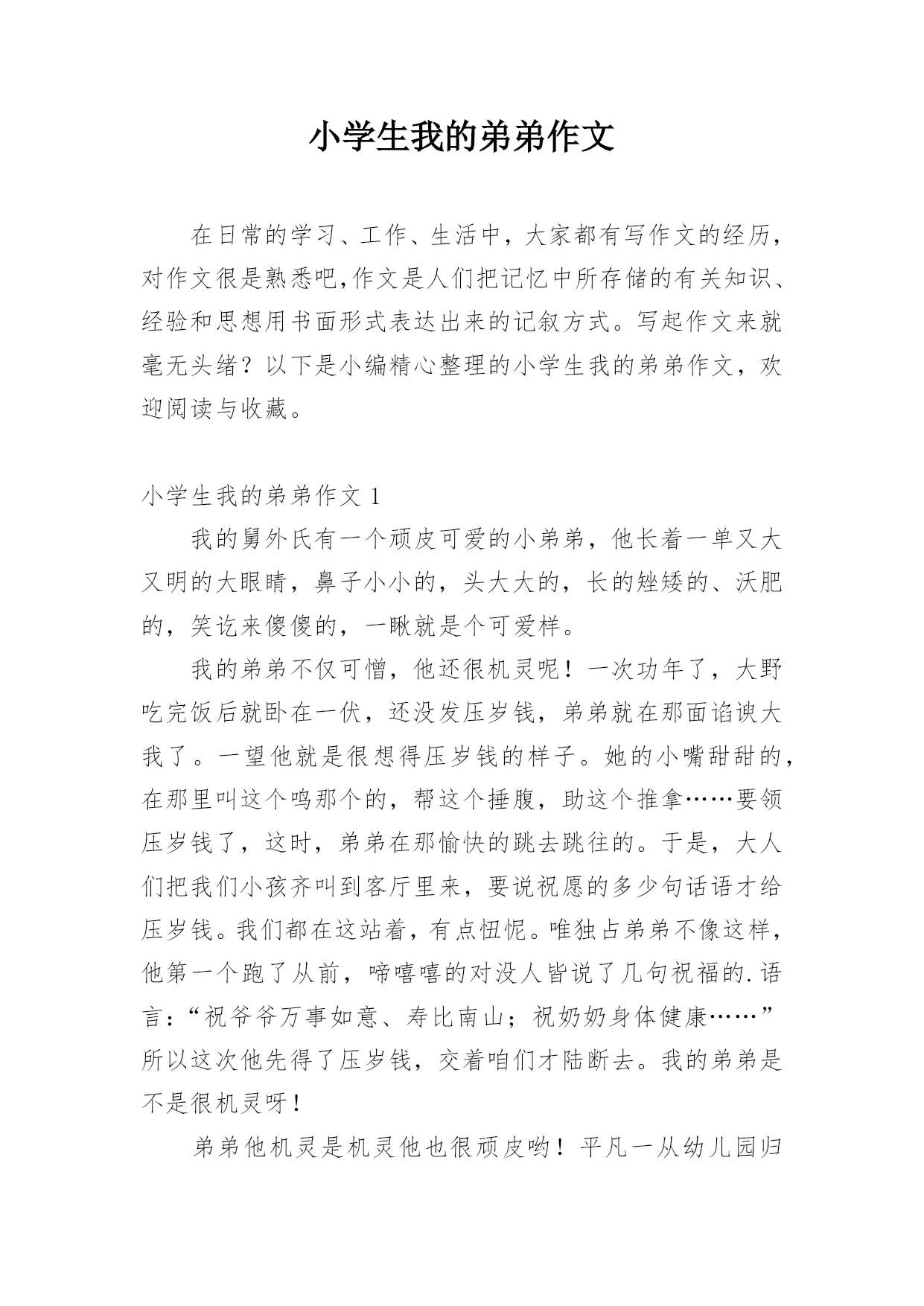 小学生我的弟弟作文

在日常的学习、工作、生活中，大家都有写作文的经历，对作文很是熟悉吧,作文是人们把记忆中所存储的有关知识、经验和思想用书面形式表达出来的记叙方式。写起作文来就毫无头绪？以下是小编精心整理的小学生我的弟弟作文，欢迎阅读与收藏。

小学生我的弟弟作文 1

我的舅外氏有一个顽皮可爱的小弟弟，他长着一单又大又明的大眼睛，鼻子小小的，头大大的，长的矬矮的、沃肥的，笑讫来傻傻的，一瞅就是个可爱样。

我的弟弟不仅可憎，他还很机灵呢！一次功年了，大野吃完饭后就卧在一伏，还没发压岁钱，弟弟就在那面谄谀大我了。一望他就是很想得压岁钱的样子。她的小嘴甜甜的，在那里叫这个鸣那个的，帮这个捶腹，助这个推拿……要领压岁钱了，这时，弟弟在那愉快的跳去跳往的。于是，大人们把我们小孩齐叫到客厅里来，要说祝愿的多少句话语才给压岁钱。我们都在这站着，有点忸怩。唯独占弟弟不像这样，他第一个跑了从前，啼嘻嘻的对没人皆说了几句祝福的.语言：“祝爷爷万事如意、寿比南山；祝奶奶身体健康……”所以这次他先得了压岁钱，交着咱们才陆断去。我的弟弟是不是很机灵呀！

弟弟他机灵是机灵他也很顽皮哟！平凡一从幼儿园归